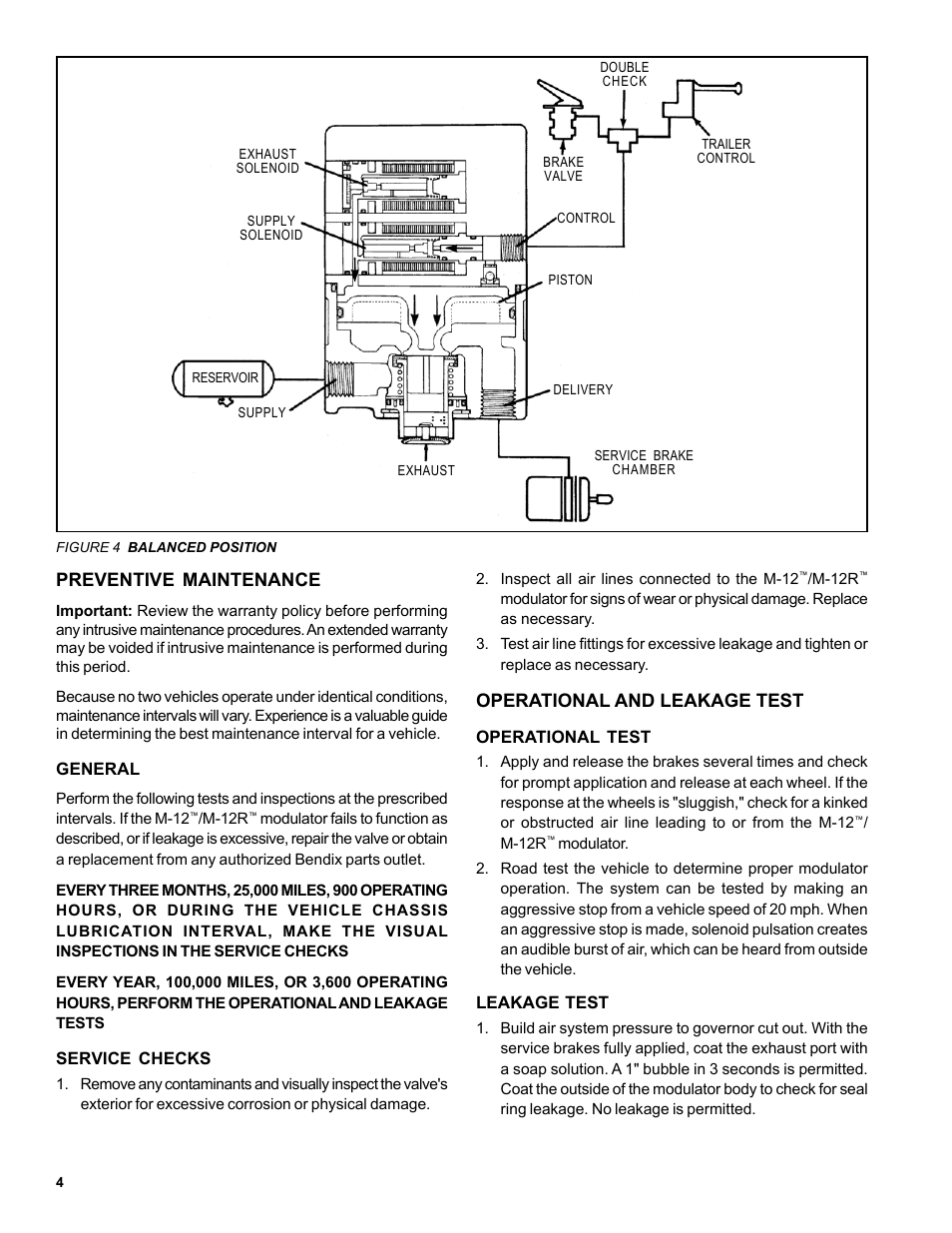 DOUBLE CHECK

TRAILER CONTROL

BRAKE VALVE

EXHAUST SOLENOID

SUPPLY SOLENOID

CONTROL

PISTON

RESERVOIR

SUPPLY

DELIVERY

EXHAUST

SERVICE BRAKE CHAMBER

FIGURE 4 BALANCED POSITION

PREVENTIVE MAINTENANCE

Important: Review the warranty policy before performing any intrusive maintenance procedures. An extended warranty may be voided if intrusive maintenance is performed during this period.

Because no two vehicles operate under identical conditions, maintenance intervals will vary. Experience is a valuable guide in determining the best maintenance interval for a vehicle.

GENERAL

Perform the following tests and inspections at the prescribed intervals. If the M-12™/M-12R™ modulator fails to function as described, or if leakage is excessive, repair the valve or obtain a replacement from any authorized Bendix parts outlet.

EVERY THREE MONTHS, 25,000 MILES, 900 OPERATING HOURS, OR DURING THE VEHICLE CHASSIS LUBRICATION INTERVAL, MAKE THE VISUAL INSPECTIONS IN THE SERVICE CHECKS

EVERY YEAR, 100,000 MILES, OR 3,600 OPERATING HOURS, PERFORM THE OPERATIONAL AND LEAKAGE TESTS

SERVICE CHECKS

1. Remove any contaminants and visually inspect the valve's exterior for excessive corrosion or physical damage.

2. Inspect all air lines connected to the M-12™/M-12R™ modulator for signs of wear or physical damage. Replace as necessary.

3. Test air line fittings for excessive leakage and tighten or replace as necessary.

OPERATIONAL AND LEAKAGE TEST

OPERATIONAL TEST

1. Apply and release the brakes several times and check for prompt application and release at each wheel. If the response at the wheels is "sluggish," check for a kinked or obstructed air line leading to or from the M-12™/ M-12R™ modulator.

2. Road test the vehicle to determine proper modulator operation. The system can be tested by making an aggressive stop from a vehicle speed of 20 mph. When an aggressive stop is made, solenoid pulsation creates an audible burst of air, which can be heard from outside the vehicle.

LEAKAGE TEST

1. Build air system pressure to governor cut out. With the service brakes fully applied, coat the exhaust port with a soap solution. A 1" bubble in 3 seconds is permitted. Coat the outside of the modulator body to check for seal ring leakage. No leakage is permitted.

4